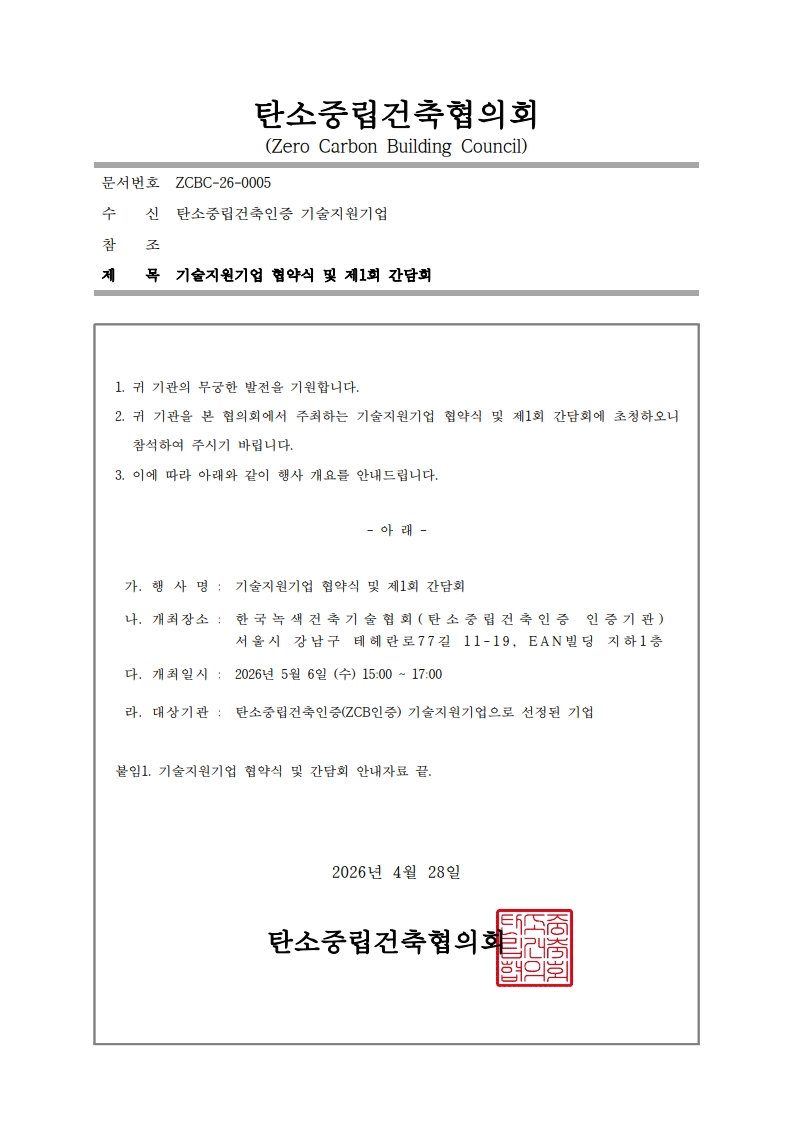 탄소중립건축협의회
(Zero Carbon Building Council)

문서번호 ZCBC-26-0005
수 신 탄소중립건축인증 기술지원기업
참 조
제 목 기술지원기업 협약식 및 제1회 간담회

1. 귀 기관의 무궁한 발전을 기원합니다.
2. 귀 기관을 본 협의회에서 주최하는 기술지원기업 협약식 및 제1회 간담회에 초청하오니 참석하여 주시기 바랍니다.
3. 이에 따라 아래와 같이 행사 개요를 안내드립니다.

- 아 래 -

가. 행 사 명 : 기술지원기업 협약식 및 제1회 간담회
나. 개최장소 : 한국녹색건축기술협회(탄소중립건축인증 인증기관) 서울시 강남구 테헤란로77길 11-19, EAN빌딩 지하1층
다. 개최일시 : 2026년 5월 6일 (수) 15:00 ~ 17:00
라. 대상기관 : 탄소중립건축인증(ZCB인증) 기술지원기업으로 선정된 기업

붙임1. 기술지원기업 협약식 및 간담회 안내자료 끝.

2026년 4월 28일

탄소중립건축협의회

탄소중립건축협의회